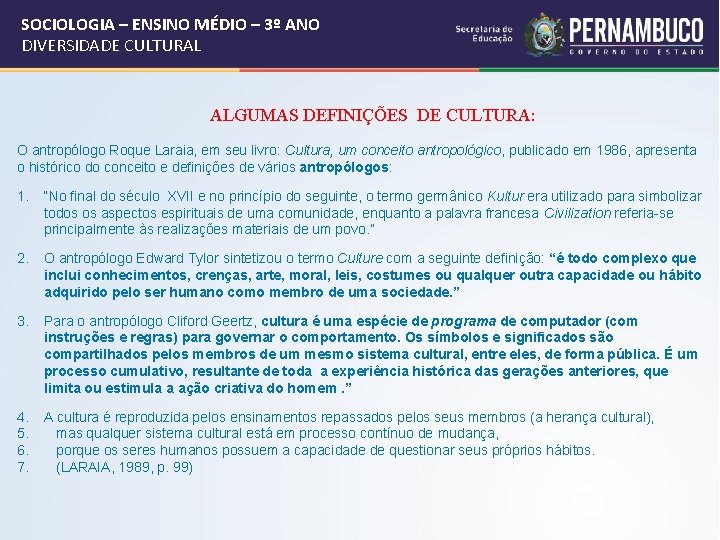 SOCIOLOGIA – ENSINO MÉDIO – 3º ANO
DIVERSIDADE CULTURAL

Secretaria de Educação

PERNAMBUCO
GOVERNO DO ESTADO

ALGUMAS DEFINIÇÕES DE CULTURA:

O antropólogo Roque Laraia, em seu livro: Cultura, um conceito antropológico, publicado em 1986, apresenta o histórico do conceito e definições de vários antropólogos:

1. "No final do século XVII e no princípio do seguinte, o termo germânico Kultur era utilizado para simbolizar todos os aspectos espirituais de uma comunidade, enquanto a palavra francesa Civilization referia-se principalmente às realizações materiais de um povo."

2. O antropólogo Edward Tylor sintetizou o termo Culture com a seguinte definição: "é todo complexo que inclui conhecimentos, crenças, arte, moral, leis, costumes ou qualquer outra capacidade ou hábito adquirido pelo ser humano como membro de uma sociedade."

3. Para o antropólogo Cliford Geertz, cultura é uma espécie de programa de computador (com instruções e regras) para governar o comportamento. Os símbolos e significados são compartilhados pelos membros de um mesmo sistema cultural, entre eles, de forma pública. É um processo cumulativo, resultante de toda a experiência histórica das gerações anteriores, que limita ou estimula a ação criativa do homem ."

4. A cultura é reproduzida pelos ensinamentos repassados pelos seus membros (a herança cultural),
5. mas qualquer sistema cultural está em processo contínuo de mudança,
6. porque os seres humanos possuem a capacidade de questionar seus próprios hábitos.
7. (LARAIA, 1989, p. 99)